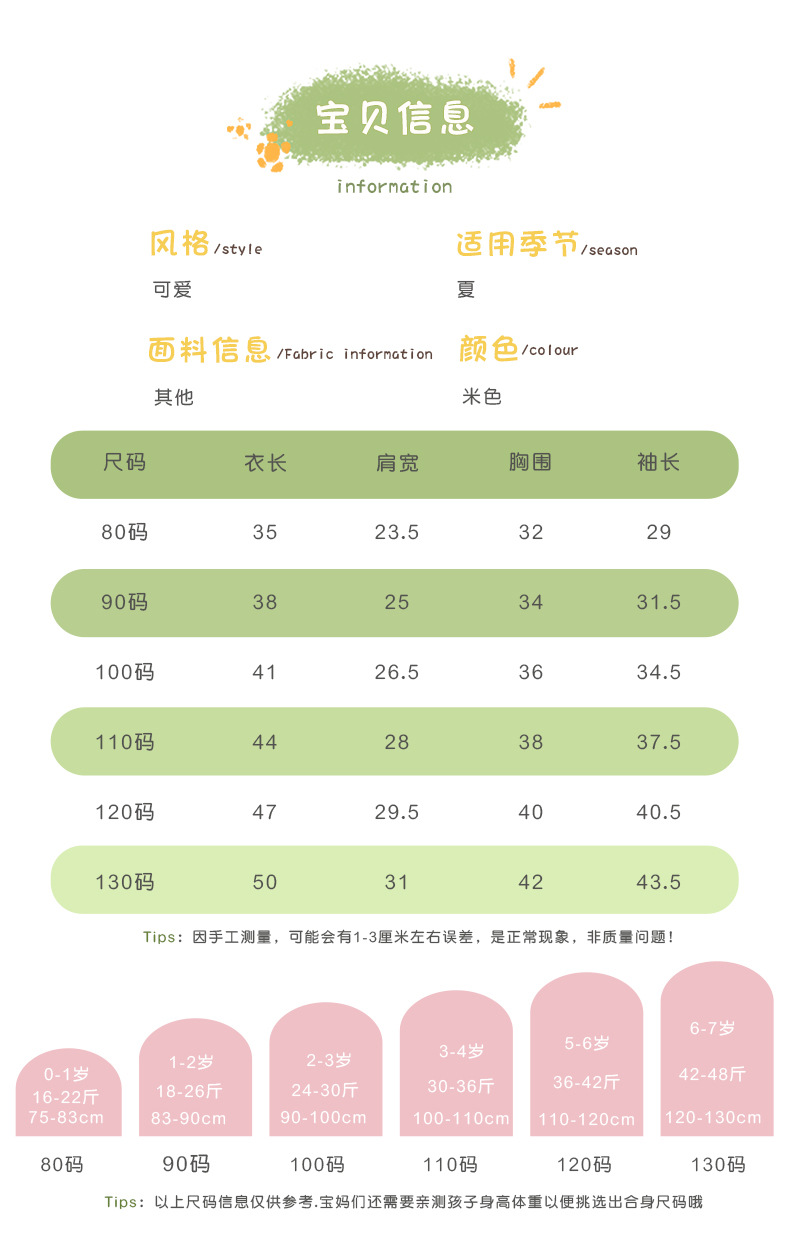 宝贝信息
information

风格/style
可爱

适用季节/season
夏

面料信息/Fabric information
其他

颜色/colour
米色

| 尺码 | 衣长 | 肩宽 | 胸围 | 袖长 |
|---|---|---|---|---|
| 80码 | 35 | 23.5 | 32 | 29 |
| 90码 | 38 | 25 | 34 | 31.5 |
| 100码 | 41 | 26.5 | 36 | 34.5 |
| 110码 | 44 | 28 | 38 | 37.5 |
| 120码 | 47 | 29.5 | 40 | 40.5 |
| 130码 | 50 | 31 | 42 | 43.5 |

Tips：因手工测量，可能会有1-3厘米左右误差，是正常现象，非质量问题！

0-1岁
16-22斤
75-83cm
80码

1-2岁
18-26斤
83-90cm
90码

2-3岁
24-30斤
90-100cm
100码

3-4岁
30-36斤
100-110cm
110码

5-6岁
36-42斤
110-120cm
120码

6-7岁
42-48斤
120-130cm
130码

Tips：以上尺码信息仅供参考.宝妈们还需要亲测孩子身高体重以便挑选出合身尺码哦